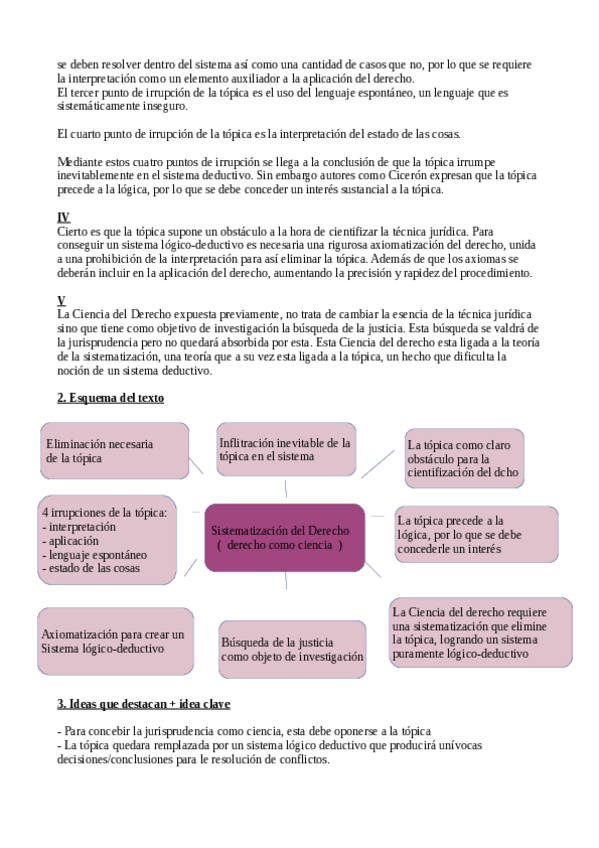 se deben resolver dentro del sistema así como una cantidad de casos que no, por lo que se requiere la interpretación como un elemento auxiliador a la aplicación del derecho.
El tercer punto de irrupción de la tópica es el uso del lenguaje espontáneo, un lenguaje que es sistemáticamente inseguro.

El cuarto punto de irrupción de la tópica es la interpretación del estado de las cosas.

Mediante estos cuatro puntos de irrupción se llega a la conclusión de que la tópica irrumpe inevitablemente en el sistema deductivo. Sin embargo autores como Cicerón expresan que la tópica precede a la lógica, por lo que se debe conceder un interés sustancial a la tópica.

IV
Cierto es que la tópica supone un obstáculo a la hora de cientifizar la técnica jurídica. Para conseguir un sistema lógico-deductivo es necesaria una rigurosa axiomatización del derecho, unida a una prohibición de la interpretación para así eliminar la tópica. Además de que los axiomas se deberán incluir en la aplicación del derecho, aumentando la precisión y rapidez del procedimiento.

V
La Ciencia del Derecho expuesta previamente, no trata de cambiar la esencia de la técnica jurídica sino que tiene como objetivo de investigación la búsqueda de la justicia. Esta búsqueda se valdrá de la jurisprudencia pero no quedará absorbida por esta. Esta Ciencia del derecho esta ligada a la teoría de la sistematización, una teoría que a su vez esta ligada a la tópica, un hecho que dificulta la noción de un sistema deductivo.

2. Esquema del texto

Eliminación necesaria de la tópica

Inflitración inevitable de la tópica en el sistema

La tópica como claro obstáculo para la cientifización del dcho

4 irrupciones de la tópica:
- interpretación
- aplicación
- lenguaje espontáneo
- estado de las cosas

Sistematización del Derecho ( derecho como ciencia )

La tópica precede a la lógica, por lo que se debe concederle un interés

Axiomatización para crear un Sistema lógico-deductivo

Búsqueda de la justicia como objeto de investigación

La Ciencia del derecho requiere una sistematización que elimine la tópica, logrando un sistema puramente lógico-deductivo

3. Ideas que destacan + idea clave

- Para concebir la jurisprudencia como ciencia, esta debe oponerse a la tópica
- La tópica quedara remplazada por un sistema lógico deductivo que producirá unívocas decisiones/conclusiones para le resolución de conflictos.